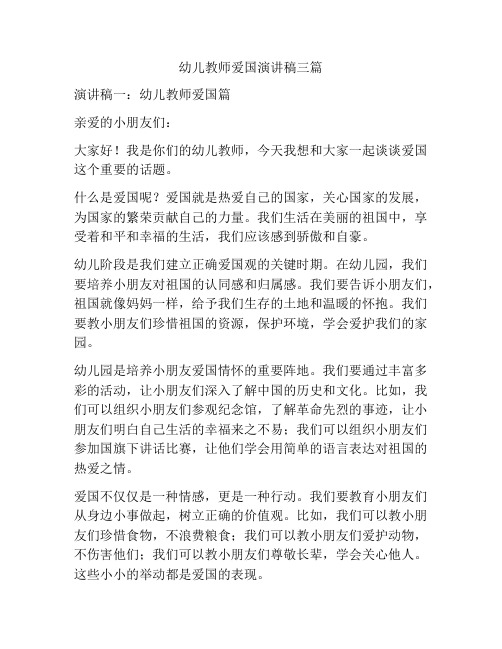 幼儿教师爱国演讲稿三篇

演讲稿一：幼儿教师爱国篇

亲爱的小朋友们：

大家好！我是你们的幼儿教师，今天我想和大家一起谈谈爱国这个重要的话题。

什么是爱国呢？爱国就是热爱自己的国家，关心国家的发展，为国家的繁荣贡献自己的力量。我们生活在美丽的祖国中，享受着和平和幸福的生活，我们应该感到骄傲和自豪。

幼儿阶段是我们建立正确爱国观的关键时期。在幼儿园，我们要培养小朋友对祖国的认同感和归属感。我们要告诉小朋友们，祖国就像妈妈一样，给予我们生存的土地和温暖的怀抱。我们要教小朋友们珍惜祖国的资源，保护环境，学会爱护我们的家园。

幼儿园是培养小朋友爱国情怀的重要阵地。我们要通过丰富多彩的活动，让小朋友们深入了解中国的历史和文化。比如，我们可以组织小朋友们参观纪念馆，了解革命先烈的事迹，让小朋友们明白自己生活的幸福来之不易；我们可以组织小朋友们参加国旗下讲话比赛，让他们学会用简单的语言表达对祖国的热爱之情。

爱国不仅仅是一种情感，更是一种行动。我们要教育小朋友们从身边小事做起，树立正确的价值观。比如，我们可以教小朋友们珍惜食物，不浪费粮食；我们可以教小朋友们爱护动物，不伤害他们；我们可以教小朋友们尊敬长辈，学会关心他人。这些小小的举动都是爱国的表现。